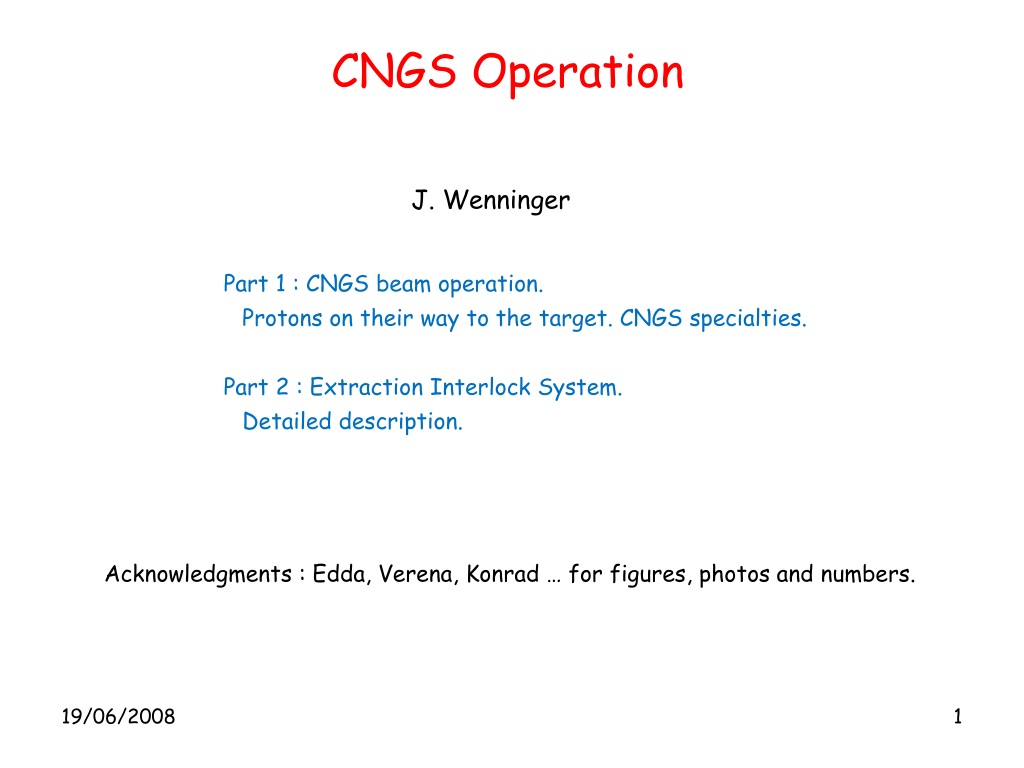 CNGS Operation

J. Wenninger

Part 1 : CNGS beam operation.
Protons on their way to the target. CNGS specialties.

Part 2 : Extraction Interlock System.
Detailed description.

Acknowledgments : Edda, Verena, Konrad … for figures, photos and numbers.

19/06/2008

1